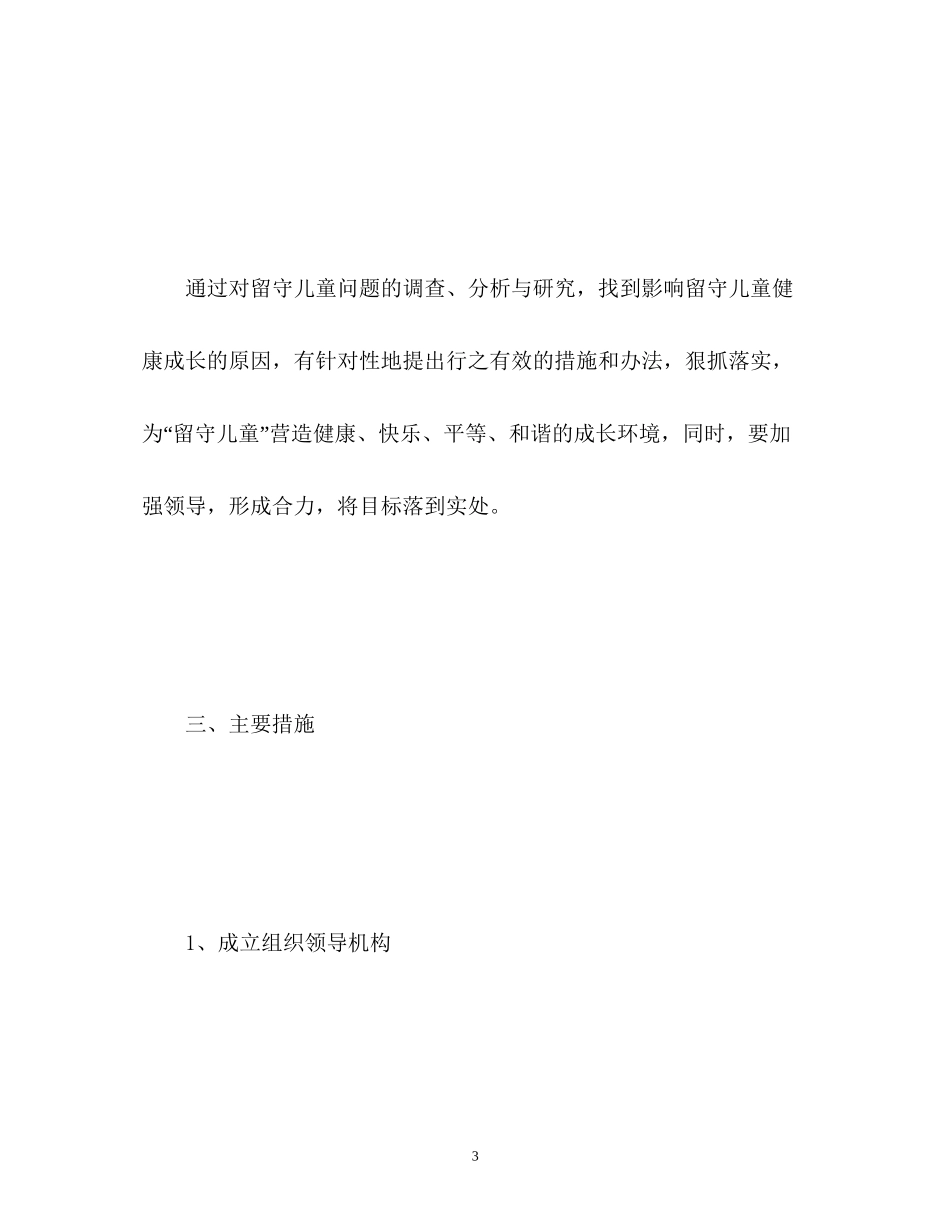 通过对留守儿童问题的调查、分析与研究，找到影响留守儿童健康成长的原因，有针对性地提出行之有效的措施和办法，狠抓落实，为“留守儿童”营造健康、快乐、平等、和谐的成长环境，同时，要加强领导，形成合力，将目标落到实处。

三、主要措施

1、成立组织领导机构

3